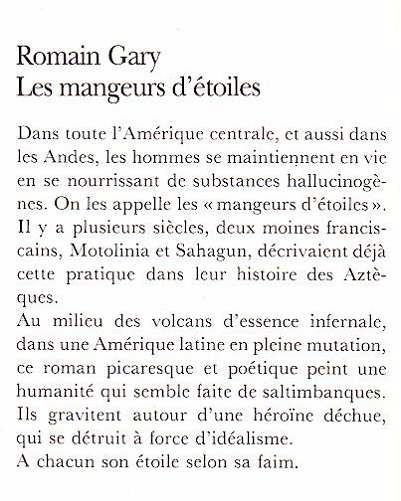 Romain Gary
Les mangeurs d'étoiles

Dans toute l'Amérique centrale, et aussi dans les Andes, les hommes se maintiennent en vie en se nourrissant de substances hallucinogènes. On les appelle les « mangeurs d'étoiles ». Il y a plusieurs siècles, deux moines franciscains, Motolinia et Sahagun, décrivaient déjà cette pratique dans leur histoire des Aztèques.
Au milieu des volcans d'essence infernale, dans une Amérique latine en pleine mutation, ce roman picaresque et poétique peint une humanité qui semble faite de saltimbanques. Ils gravitent autour d'une héroïne déchue, qui se détruit à force d'idéalisme.
A chacun son étoile selon sa faim.